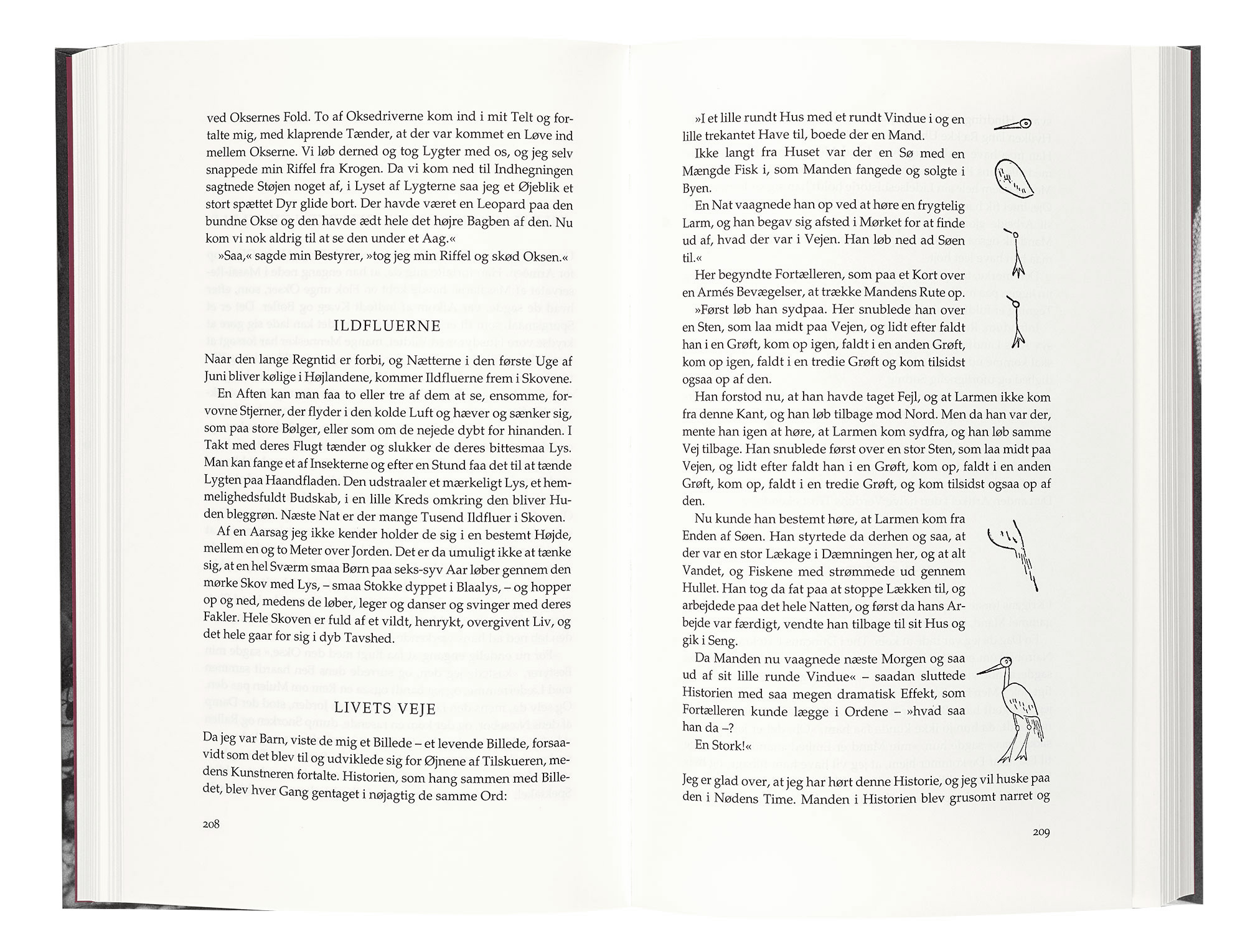 ved Oksernes Fold. To af Oksedriverne kom ind i mit Telt og fortalte mig, med klaprende Tænder, at der var kommet en Løve ind mellem Okserne. Vi løb derned og tog Lygter med os, og jeg selv snappede min Riffel fra Krogen. Da vi kom ned til Indhegningen sagtnede Støjen noget af, i Lyset af Lygterne saa jeg et Øjeblik et stort spættet Dyr glide bort. Der havde været en Leopard paa den bundne Okse og den havde ædt hele det højre Bagben af den. Nu kom vi nok aldrig til at se den under et Aag.«

»Saa,« sagde min Bestyrer, »tog jeg min Riffel og skød Oksen.«

ILDFLUERNE

Naar den lange Regntid er forbi, og Nætterne i den første Uge af Juni bliver kølige i Højlandene, kommer Ildfluerne frem i Skovene.

En Aften kan man faa to eller tre af dem at se, ensomme, forvovne Stjerner, der flyder i den kolde Luft og hæver og sænker sig, som paa store Bølger, eller som om de nejede dybt for hinanden. I Takt med deres Flugt tænder og slukker de deres bittesmaa Lys. Man kan fange et af Insekterne og efter en Stund faa det til at tænde Lygten paa Haandfladen. Den udstraaler et mærkeligt Lys, et hemmelighedsfuldt Budskab, i en lille Kreds omkring den bliver Huden bleggrøn. Næste Nat er der mange Tusend Ildfluer i Skoven.

Af en Aarsag jeg ikke kender holder de sig i en bestemt Højde, mellem en og to Meter over Jorden. Det er da umuligt ikke at tænke sig, at en hel Sværm smaa Børn paa seks-syv Aar løber gennem den mørke Skov med Lys, – smaa Stokke dyppet i Blaalys, – og hopper op og ned, medens de løber, leger og danser og svinger med deres Fakler. Hele Skoven er fuld af et vildt, henrykt, overgivent Liv, og det hele gaar for sig i dyb Tavshed.

LIVETS VEJE

Da jeg var Barn, viste de mig et Billede – et levende Billede, forsaavidt som det blev til og udviklede sig for Øjnene af Tilskueren, medens Kunstneren fortalte. Historien, som hang sammen med Billedet, blev hver Gang gentaget i nøjagtig de samme Ord:

208

»I et lille rundt Hus med et rundt Vindue i og en lille trekantet Have til, boede der en Mand.

Ikke langt fra Huset var der en Sø med en Mængde Fisk i, som Manden fangede og solgte i Byen.

En Nat vaagnede han op ved at høre en frygtelig Larm, og han begav sig afsted i Mørket for at finde ud af, hvad der var i Vejen. Han løb ned ad Søen til.«

Her begyndte Fortælleren, som paa et Kort over en Armés Bevægelser, at trække Mandens Rute op.

»Først løb han sydpaa. Her snublede han over en Sten, som laa midt paa Vejen, og lidt efter faldt han i en Grøft, kom op igen, faldt i en anden Grøft, kom op igen, faldt i en tredie Grøft og kom tilsidst ogsaa op af den.

Han forstod nu, at han havde taget Fejl, og at Larmen ikke kom fra denne Kant, og han løb tilbage mod Nord. Men da han var der, mente han igen at høre, at Larmen kom sydfra, og han løb samme Vej tilbage. Han snublede først over en stor Sten, som laa midt paa Vejen, og lidt efter faldt han i en Grøft, kom op, faldt i en anden Grøft, kom op, faldt i en tredie Grøft, og kom tilsidst ogsaa op af den.

Nu kunde han bestemt høre, at Larmen kom fra Enden af Søen. Han styrtede da derhen og saa, at der var en stor Lækage i Dæmningen her, og at alt Vandet, og Fiskene med strømmede ud gennem Hullet. Han tog da fat paa at stoppe Lækken til, og arbejdede paa det hele Natten, og først da hans Arbejde var færdigt, vendte han tilbage til sit Hus og gik i Seng.

Da Manden nu vaagnede næste Morgen og saa ud af sit lille runde Vindue« – saadan sluttede Historien med saa megen dramatisk Effekt, som Fortælleren kunde lægge i Ordene – »hvad saa han da –?

En Stork!«

Jeg er glad over, at jeg har hørt denne Historie, og jeg vil huske paa den i Nødens Time. Manden i Historien blev grusomt narret og

209